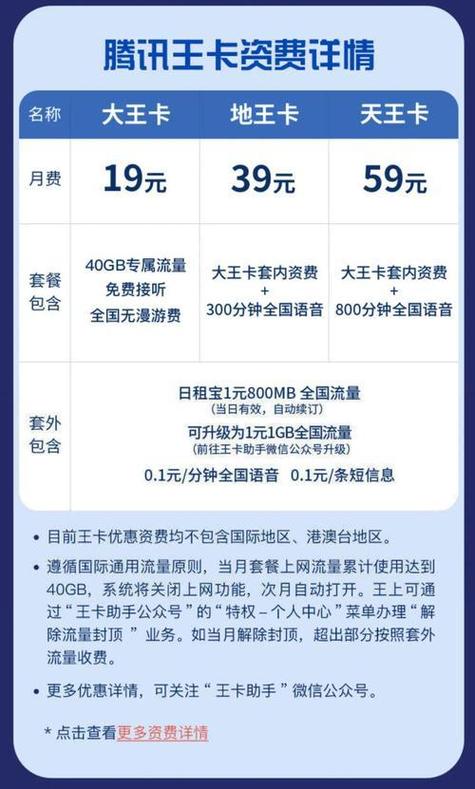 腾讯王卡资费详情

| 名称 | 大王卡 | 地王卡 | 天王卡 |
|---|---|---|---|
| 月费 | 19元 | 39元 | 59元 |
| 套餐包含 | 40GB专属流量 免费接听 全国无漫游费 | 大王卡套内资费 + 300分钟全国语音 | 大王卡套内资费 + 800分钟全国语音 |
| 套外包含 | 日租宝1元800MB 全国流量 (当日有效，自动续订) 可升级为1元1GB全国流量 (前往王卡助手微信公众号升级) 0.1元/分钟全国语音 0.1元/条短信息 | | |

• 目前王卡优惠资费均不包含国际地区、港澳台地区。

• 遵循国际通用流量原则，当月套餐上网流量累计使用达到40GB，系统将关闭上网功能，次月自动打开。王上可通过“王卡助手公众号”的“特权－个人中心”菜单办理“解除流量封顶 ”业务。如当月解除封顶，超出部分按照套外流量收费。

• 更多优惠详情，可关注“ 王卡助手 ”微信公众号。

* 点击查看更多资费详情